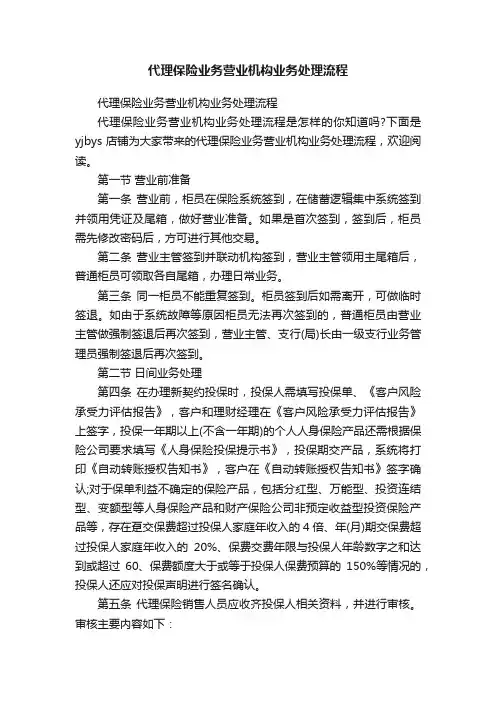 代理保险业务营业机构业务处理流程

代理保险业务营业机构业务处理流程

代理保险业务营业机构业务处理流程是怎样的你知道吗?下面是yjbys 店铺为大家带来的代理保险业务营业机构业务处理流程，欢迎阅读。

第一节 营业前准备

第一条 营业前，柜员在保险系统签到，在储蓄逻辑集中系统签到并领用凭证及尾箱，做好营业准备。如果是首次签到，签到后，柜员需先修改密码后，方可进行其他交易。

第二条 营业主管签到并联动机构签到，营业主管领用主尾箱后，普通柜员可领取各自尾箱，办理日常业务。

第三条 同一柜员不能重复签到。柜员签到后如需离开，可做临时签退。如由于系统故障等原因柜员无法再次签到的，普通柜员由营业主管做强制签退后再次签到，营业主管、支行(局)长由一级支行业务管理员强制签退后再次签到。

第二节 日间业务处理

第四条 在办理新契约投保时，投保人需填写投保单、《客户风险承受力评估报告》，客户和理财经理在《客户风险承受力评估报告》上签字，投保一年期以上(不含一年期)的个人人身保险产品还需根据保险公司要求填写《人身保险投保提示书》，投保期交产品，系统将打印《自动转账授权告知书》，客户在《自动转账授权告知书》签字确认;对于保单利益不确定的保险产品，包括分红型、万能型、投资连结型、变额型等人身保险产品和财产保险公司非预定收益型投资保险产品等，存在趸交保费超过投保人家庭年收入的 4 倍、年(月)期交保费超过投保人家庭年收入的 20%、保费交费年限与投保人年龄数字之和达到或超过 60、保费额度大于或等于投保人保费预算的 150%等情况的，投保人还应对投保声明进行签名确认。

第五条 代理保险销售人员应收齐投保人相关资料，并进行审核。审核主要内容如下：